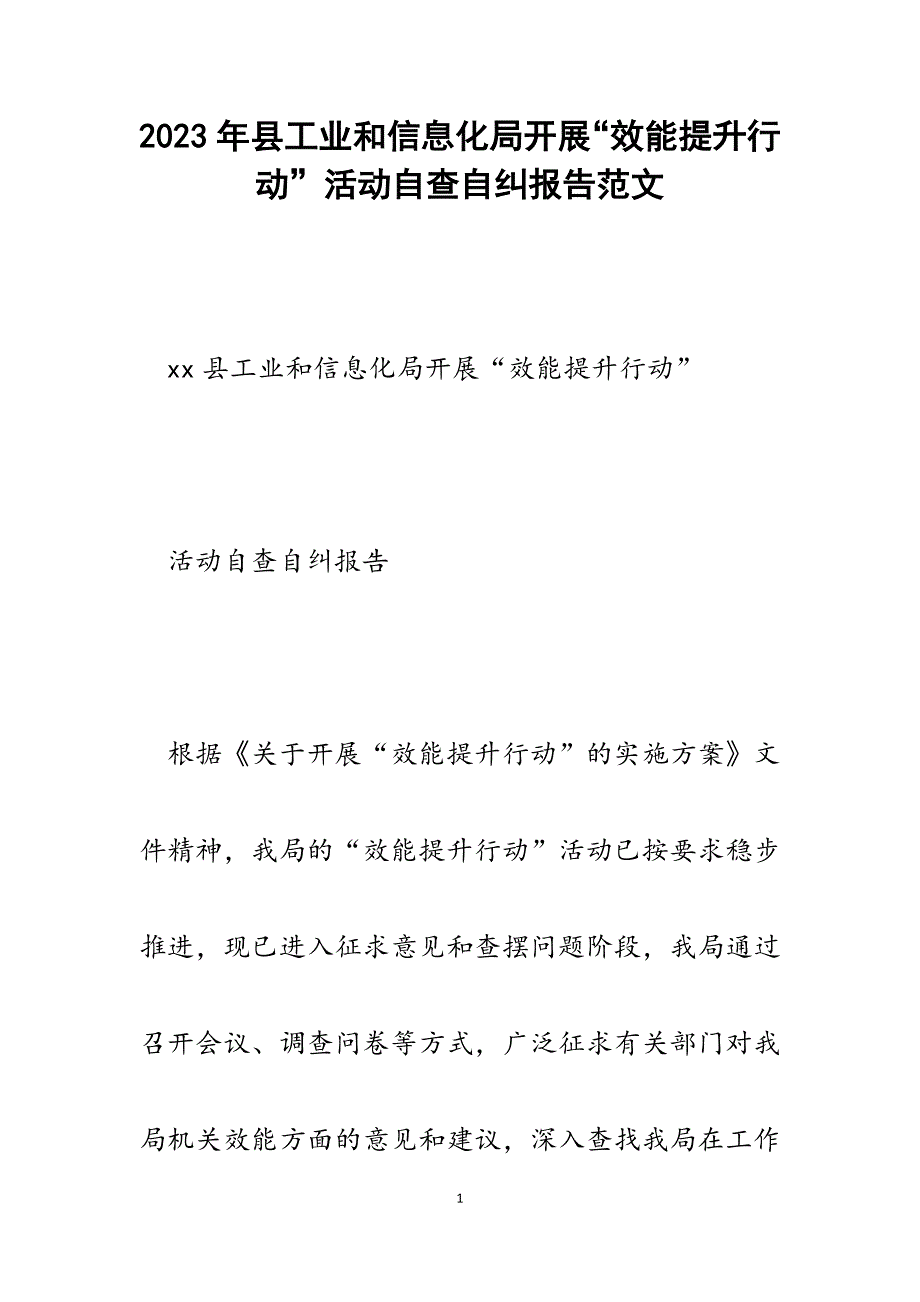 2023年县工业和信息化局开展“效能提升行动”活动自查自纠报告范文

xx县工业和信息化局开展“效能提升行动”

活动自查自纠报告

根据《关于开展“效能提升行动”的实施方案》文件精神，我局的“效能提升行动”活动已按要求稳步推进，现已进入征求意见和查摆问题阶段，我局通过召开会议、调查问卷等方式，广泛征求有关部门对我局机关效能方面的意见和建议，深入查找我局在工作

1